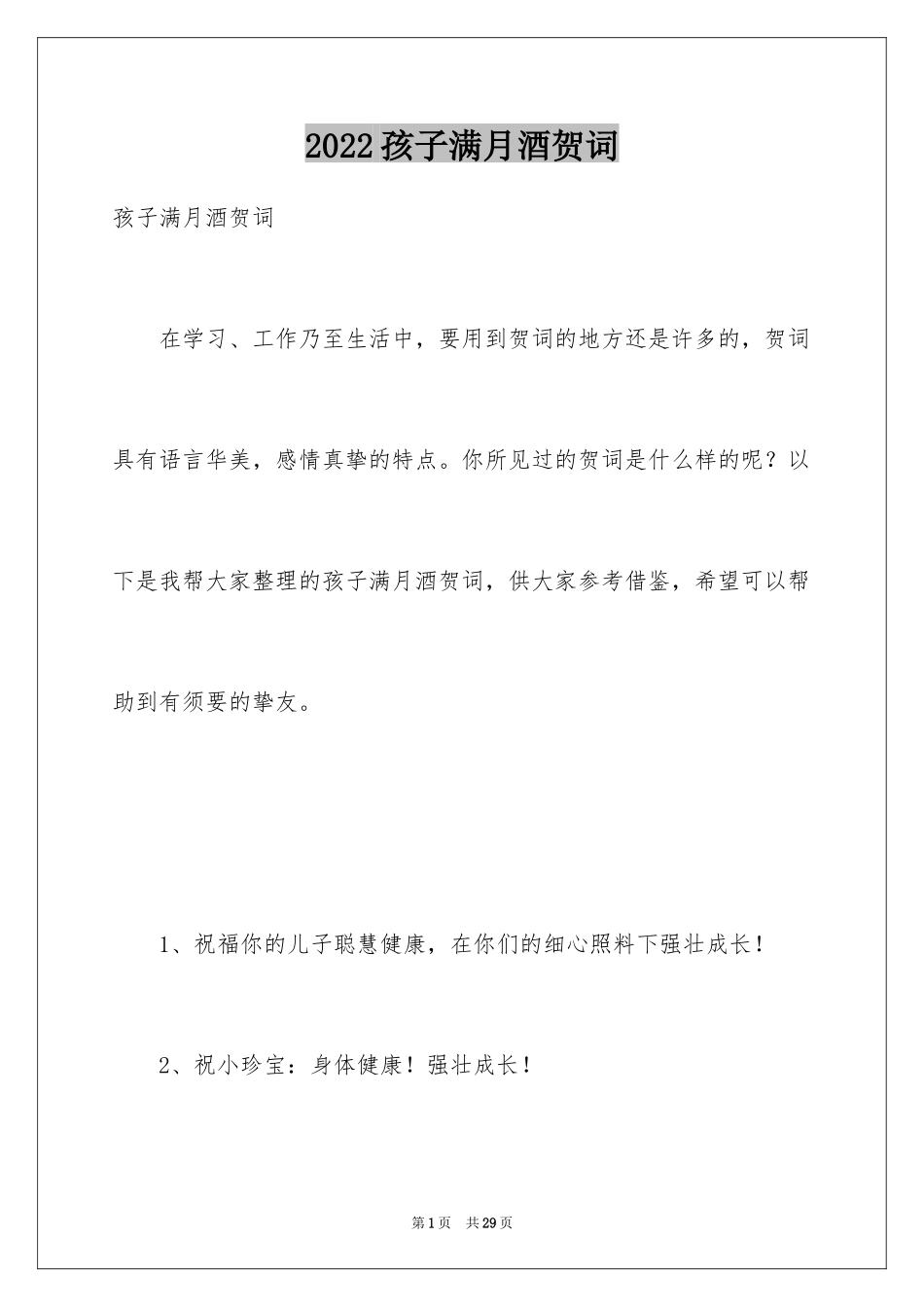 2022孩子满月酒贺词

孩子满月酒贺词

在学习、工作乃至生活中，要用到贺词的地方还是许多的，贺词具有语言华美，感情真挚的特点。你所见过的贺词是什么样的呢？以下是我帮大家整理的孩子满月酒贺词，供大家参考借鉴，希望可以帮助到有须要的挚友。

1、祝福你的儿子聪慧健康，在你们的细心照料下强壮成长！

2、祝小珍宝：身体健康！强壮成长！

第1页 共29页